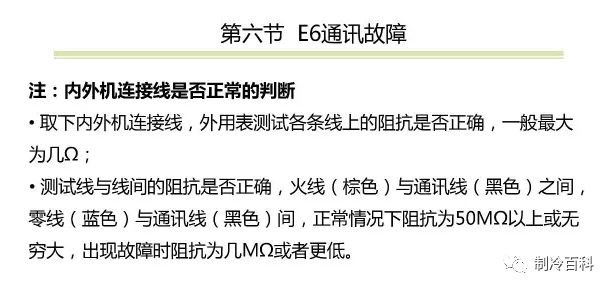 第六节 E6通讯故障

注：内外机连接线是否正常的判断

• 取下内外机连接线，外用表测试各条线上的阻抗是否正确，一般最大为几Ω；

• 测试线与线间的阻抗是否正确，火线（棕色）与通讯线（黑色）之间，零线（蓝色）与通讯线（黑色）间，正常情况下阻抗为50MΩ以上或无穷大，出现故障时阻抗为几MΩ或者更低。

制冷百科